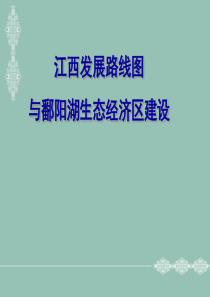 江西发展路线图

与鄱阳湖生态经济区建设